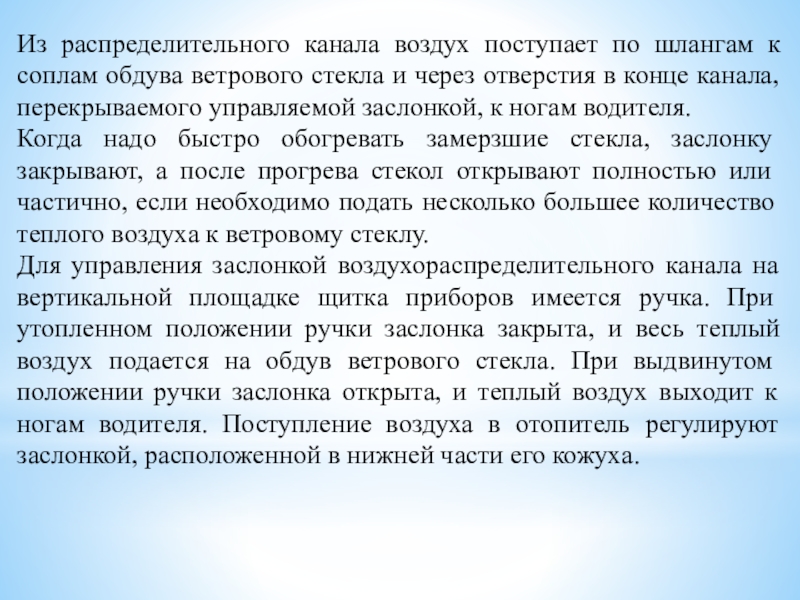 Из распределительного канала воздух поступает по шлангам к соплам обдува ветрового стекла и через отверстия в конце канала, перекрываемого управляемой заслонкой, к ногам водителя.
Когда надо быстро обогревать замерзшие стекла, заслонку закрывают, а после прогрева стекол открывают полностью или частично, если необходимо подать несколько большее количество теплого воздуха к ветровому стеклу.
Для управления заслонкой воздухораспределительного канала на вертикальной площадке щитка приборов имеется ручка. При утопленном положении ручки заслонка закрыта, и весь теплый воздух подается на обдув ветрового стекла. При выдвинутом положении ручки заслонка открыта, и теплый воздух выходит к ногам водителя. Поступление воздуха в отопитель регулируют заслонкой, расположенной в нижней части его кожуха.